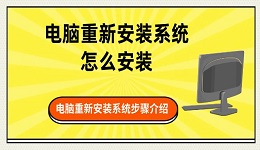 电脑重新安装系统
怎么安装

电脑重新安装系统步骤介绍